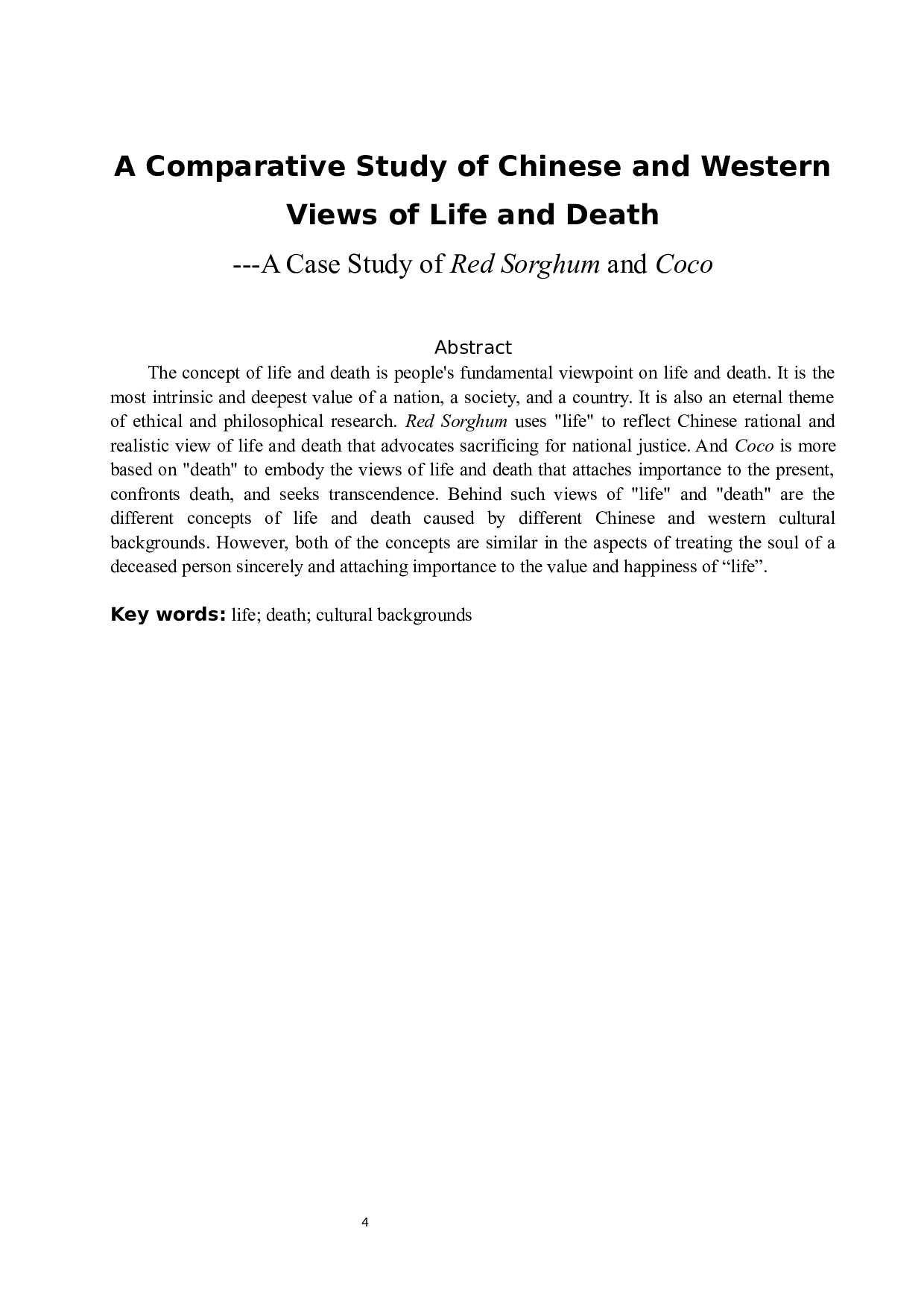 A Comparative Study of Chinese and Western Views of Life and Death

---A Case Study of Red Sorghum and Coco

Abstract

The concept of life and death is people's fundamental viewpoint on life and death. It is the most intrinsic and deepest value of a nation, a society, and a country. It is also an eternal theme of ethical and philosophical research. Red Sorghum uses "life" to reflect Chinese rational and realistic view of life and death that advocates sacrificing for national justice. And Coco is more based on "death" to embody the views of life and death that attaches importance to the present, confronts death, and seeks transcendence. Behind such views of "life" and "death" are the different concepts of life and death caused by different Chinese and western cultural backgrounds. However, both of the concepts are similar in the aspects of treating the soul of a deceased person sincerely and attaching importance to the value and happiness of “life”.

Key words: life; death; cultural backgrounds

4